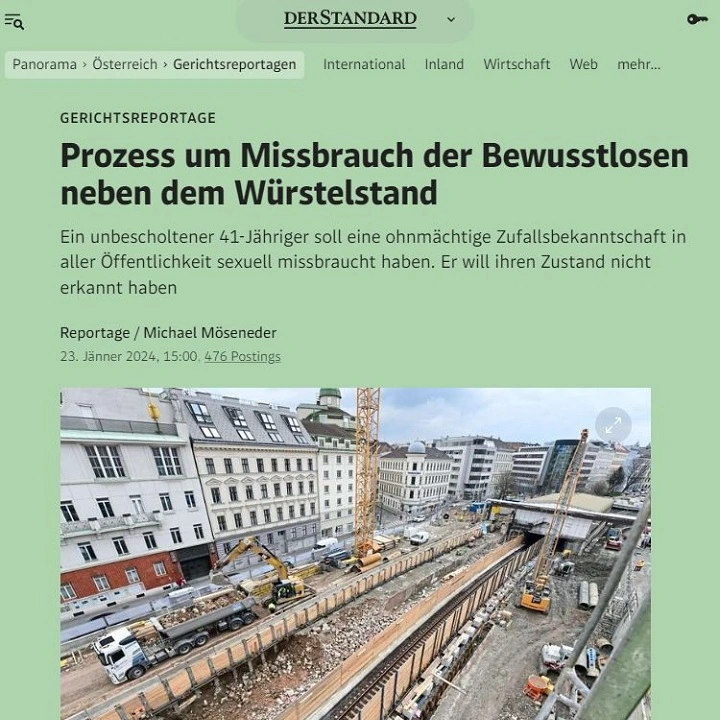 DERSTANDARD

Panorama › Österreich › Gerichtsreportagen International Inland Wirtschaft Web mehr...

GERICHTSREPORTAGE

Prozess um Missbrauch der Bewusstlosen neben dem Würstelstand

Ein unbescholtener 41-Jähriger soll eine ohnmächtige Zufallsbekanntschaft in aller Öffentlichkeit sexuell missbraucht haben. Er will ihren Zustand nicht erkannt haben

Reportage / Michael Möseneder

23. Jänner 2024, 15:00, 476 Postings